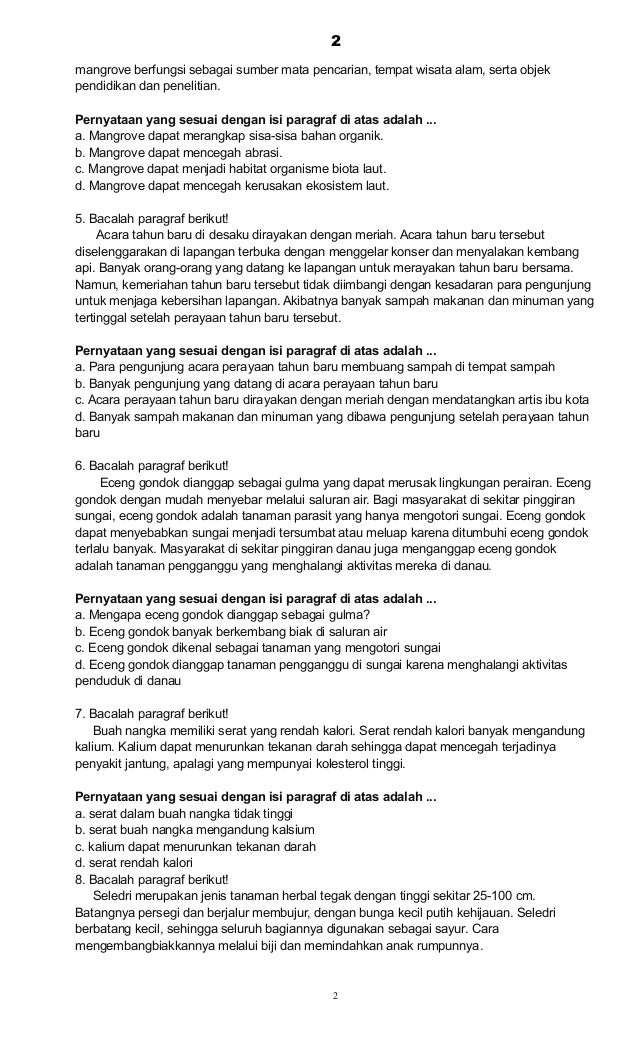 2

mangrove berfungsi sebagai sumber mata pencarian, tempat wisata alam, serta objek pendidikan dan penelitian.

Pernyataan yang sesuai dengan isi paragraf di atas adalah ...
a. Mangrove dapat merangkap sisa-sisa bahan organik.
b. Mangrove dapat mencegah abrasi.
c. Mangrove dapat menjadi habitat organisme biota laut.
d. Mangrove dapat mencegah kerusakan ekosistem laut.

5. Bacalah paragraf berikut!
Acara tahun baru di desaku dirayakan dengan meriah. Acara tahun baru tersebut diselenggarakan di lapangan terbuka dengan menggelar konser dan menyalakan kembang api. Banyak orang-orang yang datang ke lapangan untuk merayakan tahun baru bersama. Namun, kemeriahan tahun baru tersebut tidak diimbangi dengan kesadaran para pengunjung untuk menjaga kebersihan lapangan. Akibatnya banyak sampah makanan dan minuman yang tertinggal setelah perayaan tahun baru tersebut.

Pernyataan yang sesuai dengan isi paragraf di atas adalah ...
a. Para pengunjung acara perayaan tahun baru membuang sampah di tempat sampah
b. Banyak pengunjung yang datang di acara perayaan tahun baru
c. Acara perayaan tahun baru dirayakan dengan meriah dengan mendatangkan artis ibu kota
d. Banyak sampah makanan dan minuman yang dibawa pengunjung setelah perayaan tahun baru

6. Bacalah paragraf berikut!
Eceng gondok dianggap sebagai gulma yang dapat merusak lingkungan perairan. Eceng gondok dengan mudah menyebar melalui saluran air. Bagi masyarakat di sekitar pinggiran sungai, eceng gondok adalah tanaman parasit yang hanya mengotori sungai. Eceng gondok dapat menyebabkan sungai menjadi tersumbat atau meluap karena ditumbuhi eceng gondok terlalu banyak. Masyarakat di sekitar pinggiran danau juga menganggap eceng gondok adalah tanaman pengganggu yang menghalangi aktivitas mereka di danau.

Pernyataan yang sesuai dengan isi paragraf di atas adalah ...
a. Mengapa eceng gondok dianggap sebagai gulma?
b. Eceng gondok banyak berkembang biak di saluran air
c. Eceng gondok dikenal sebagai tanaman yang mengotori sungai
d. Eceng gondok dianggap tanaman pengganggu di sungai karena menghalangi aktivitas penduduk di danau

7. Bacalah paragraf berikut!
Buah nangka memiliki serat yang rendah kalori. Serat rendah kalori banyak mengandung kalium. Kalium dapat menurunkan tekanan darah sehingga dapat mencegah terjadinya penyakit jantung, apalagi yang mempunyai kolesterol tinggi.

Pernyataan yang sesuai dengan isi paragraf di atas adalah ...
a. serat dalam buah nangka tidak tinggi
b. serat buah nangka mengandung kalsium
c. kalium dapat menurunkan tekanan darah
d. serat rendah kalori
8. Bacalah paragraf berikut!
Seledri merupakan jenis tanaman herbal tegak dengan tinggi sekitar 25-100 cm. Batangnya persegi dan berjalur membujur, dengan bunga kecil putih kehijauan. Seledri berbatang kecil, sehingga seluruh bagiannya digunakan sebagai sayur. Cara mengembangbiakkannya melalui biji dan memindahkan anak rumpunnya.

2